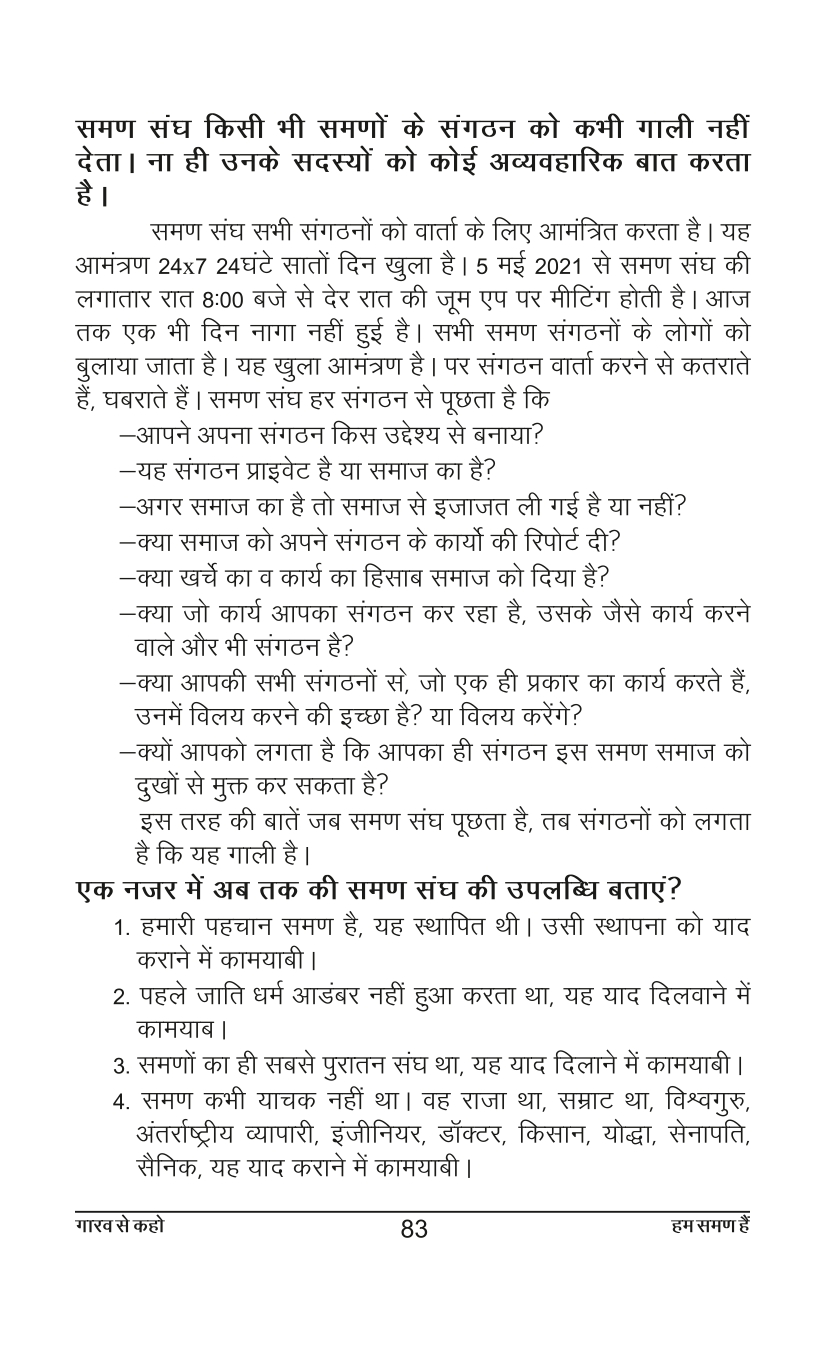 समण संघ किसी भी समणों के संगठन को कभी गाली नहीं देता। ना ही उनके सदस्यों को कोई अव्यवहारिक बात करता है।

समण संघ सभी संगठनों को वार्ता के लिए आमंत्रित करता है। यह आमंत्रण 24x7 24घंटे सातों दिन खुला है। 5 मई 2021 से समण संघ की लगातार रात 8:00 बजे से देर रात की जूम एप पर मीटिंग होती है। आज तक एक भी दिन नागा नहीं हुई है। सभी समण संगठनों के लोगों को बुलाया जाता है। यह खुला आमंत्रण है। पर संगठन वार्ता करने से कतराते हैं, घबराते हैं। समण संघ हर संगठन से पूछता है कि

–आपने अपना संगठन किस उद्देश्य से बनाया?
–यह संगठन प्राइवेट है या समाज का है?
–अगर समाज का है तो समाज से इजाजत ली गई है या नहीं?
–क्या समाज को अपने संगठन के कार्यो की रिपोर्ट दी?
–क्या खर्चे का व कार्य का हिसाब समाज को दिया है?
–क्या जो कार्य आपका संगठन कर रहा है, उसके जैसे कार्य करने वाले और भी संगठन है?
–क्या आपकी सभी संगठनों से, जो एक ही प्रकार का कार्य करते हैं, उनमें विलय करने की इच्छा है? या विलय करेंगे?
–क्यों आपको लगता है कि आपका ही संगठन इस समण समाज को दुखों से मुक्त कर सकता है?

इस तरह की बातें जब समण संघ पूछता है, तब संगठनों को लगता है कि यह गाली है।

एक नजर में अब तक की समण संघ की उपलब्धि बताएं?

1. हमारी पहचान समण है, यह स्थापित थी। उसी स्थापना को याद कराने में कामयाबी।
2. पहले जाति धर्म आडंबर नहीं हुआ करता था, यह याद दिलवाने में कामयाब।
3. समणों का ही सबसे पुरातन संघ था, यह याद दिलाने में कामयाबी।
4. समण कभी याचक नहीं था। वह राजा था, सम्राट था, विश्वगुरु, अंतर्राष्ट्रीय व्यापारी, इंजीनियर, डॉक्टर, किसान, योद्धा, सेनापति, सैनिक, यह याद कराने में कामयाबी।

गारव से कहो 83 हम समण हैं